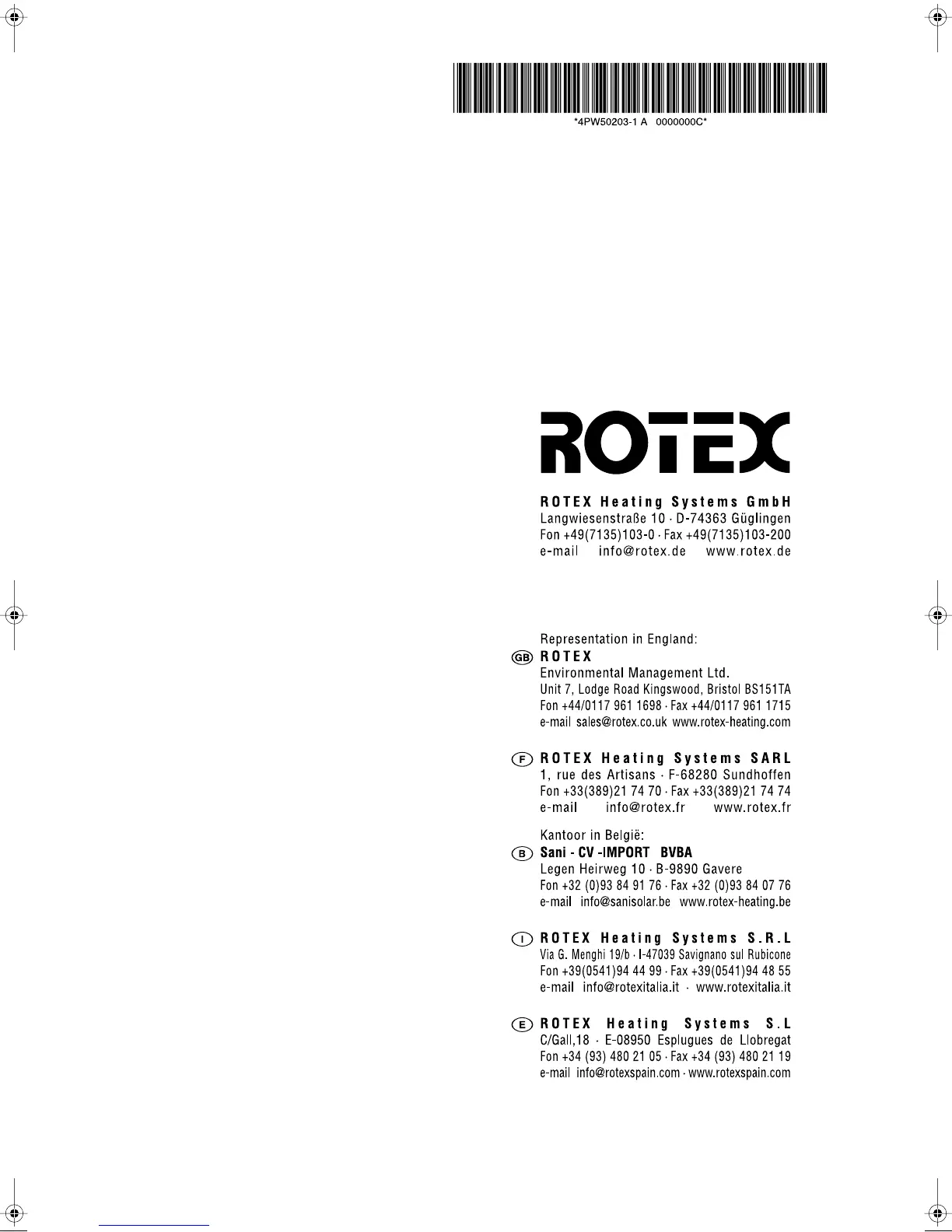 *4PW50203-1 A 0000000C*

ROTEX

ROTEX Heating Systems GmbH
Langwiesenstraße 10 · D-74363 Güglingen
Fon +49(7135)103-0 · Fax +49(7135)103-200
e-mail info@rotex.de www.rotex.de

Representation in England:
GB ROTEX
Environmental Management Ltd.
Unit 7, Lodge Road Kingswood, Bristol BS151TA
Fon +44/0117 961 1698 · Fax +44/0117 961 1715
e-mail sales@rotex.co.uk www.rotex-heating.com

F ROTEX Heating Systems SARL
1, rue des Artisans · F-68280 Sundhoffen
Fon +33(389)21 74 70 · Fax +33(389)21 74 74
e-mail info@rotex.fr www.rotex.fr

Kantoor in België:
B Sani - CV -IMPORT BVBA
Legen Heirweg 10 · B-9890 Gavere
Fon +32 (0)93 84 91 76 · Fax +32 (0)93 84 07 76
e-mail info@sanisolar.be www.rotex-heating.be

I ROTEX Heating Systems S.R.L
Via G. Menghi 19/b · I-47039 Savignano sul Rubicone
Fon +39(0541)94 44 99 · Fax +39(0541)94 48 55
e-mail info@rotexitalia.it · www.rotexitalia.it

E ROTEX Heating Systems S.L
C/Gall,18 · E-08950 Esplugues de Llobregat
Fon +34 (93) 480 21 05 · Fax +34 (93) 480 21 19
e-mail info@rotexspain.com · www.rotexspain.com